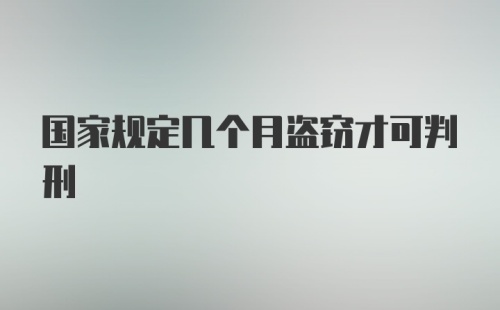 国家规定几个月盗窃才可判刑